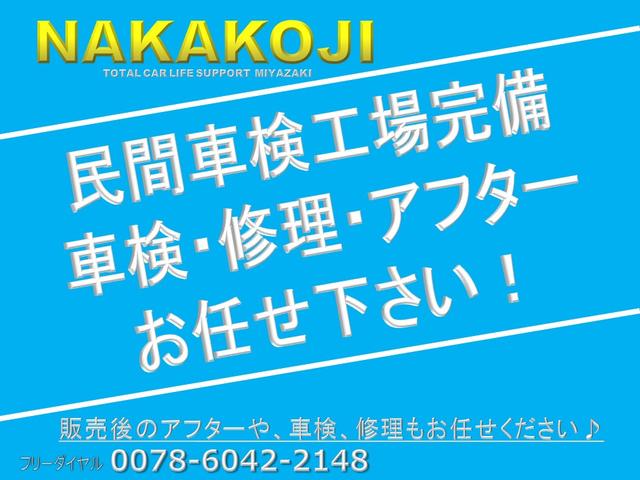 NAKAKOJI
TOTAL CAR LIFE SUPPORT MIYAZAKI

民間車検工場完備
車検・修理・アフター
お任せ下さい！

販売後のアフターや、車検、修理もお任せください♪

フリーダイヤル 0078-6042-2148